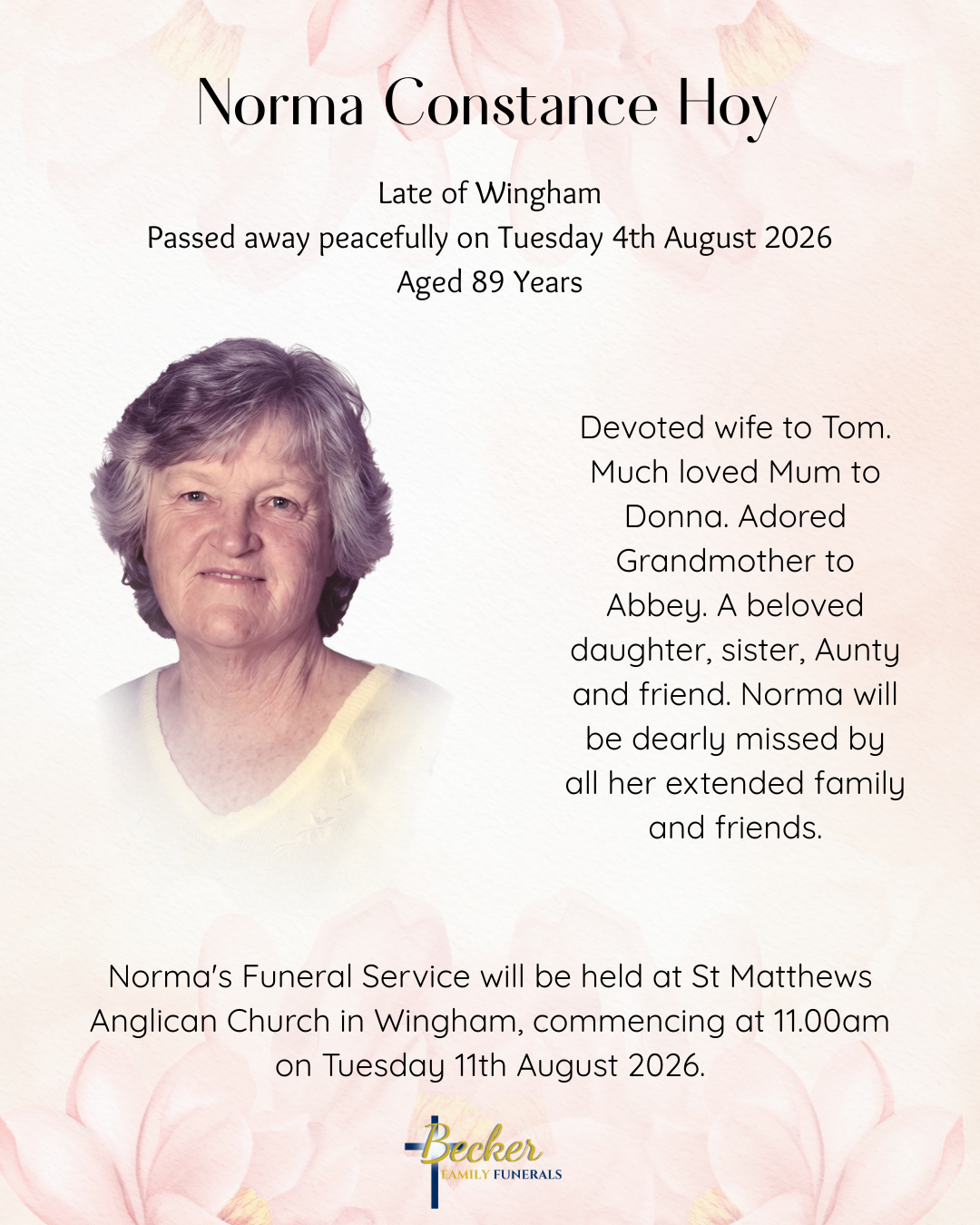 Norma Constance Hoy

Late of Wingham
Passed away peacefully on Tuesday 4th August 2026
Aged 89 Years

Devoted wife to Tom. Much loved Mum to Donna. Adored Grandmother to Abbey. A beloved daughter, sister, Aunty and friend. Norma will be dearly missed by all her extended family and friends.

Norma's Funeral Service will be held at St Matthews Anglican Church in Wingham, commencing at 11.00am on Tuesday 11th August 2026.

Becker
FAMILY FUNERALS